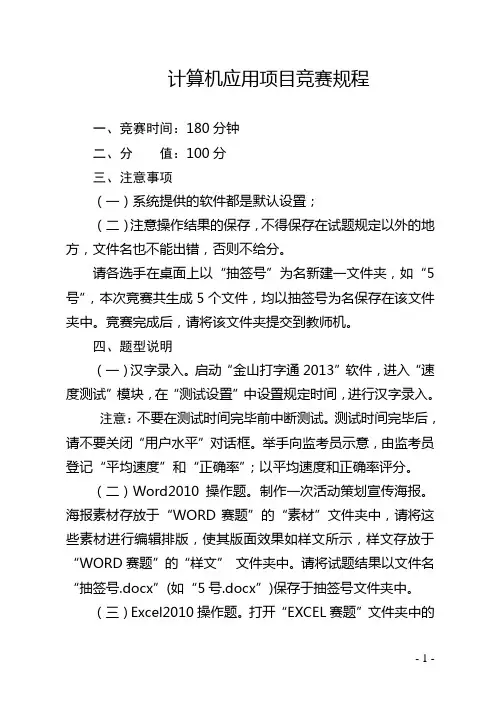 计算机应用项目竞赛规程

一、竞赛时间：180 分钟

二、分　　值：100 分

三、注意事项

（一）系统提供的软件都是默认设置；

（二）注意操作结果的保存，不得保存在试题规定以外的地方，文件名也不能出错，否则不给分。

请各选手在桌面上以“抽签号”为名新建一文件夹，如“5号”，本次竞赛共生成 5 个文件，均以抽签号为名保存在该文件夹中。竞赛完成后，请将该文件夹提交到教师机。

四、题型说明

（一）汉字录入。启动“金山打字通 2013”软件，进入“速度测试”模块，在“测试设置”中设置规定时间，进行汉字录入。

注意：不要在测试时间完毕前中断测试。测试时间完毕后，请不要关闭“用户水平”对话框。举手向监考员示意，由监考员登记“平均速度”和“正确率”；以平均速度和正确率评分。

（二）Word2010 操作题。制作一次活动策划宣传海报。海报素材存放于“WORD 赛题”的“素材”文件夹中，请将这些素材进行编辑排版，使其版面效果如样文所示，样文存放于“WORD 赛题”的“样文” 文件夹中。请将试题结果以文件名“抽签号.docx”(如“5 号.docx”)保存于抽签号文件夹中。

（三）Excel2010 操作题。打开“EXCEL 赛题”文件夹中的

- 1 -